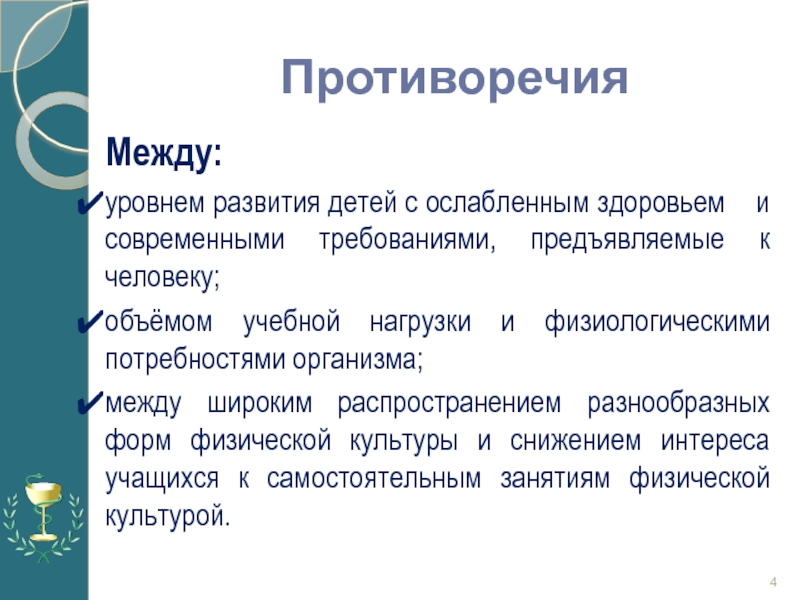 Противоречия

Между:

✔уровнем развития детей с ослабленным здоровьем и современными требованиями, предъявляемые к человеку;

✔объёмом учебной нагрузки и физиологическими потребностями организма;

✔между широким распространением разнообразных форм физической культуры и снижением интереса учащихся к самостоятельным занятиям физической культурой.

4